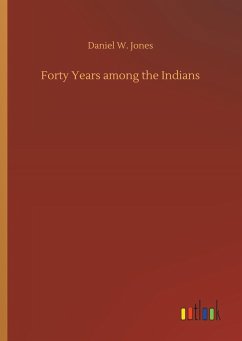 Daniel W. Jones

Forty Years among the Indians

outlook